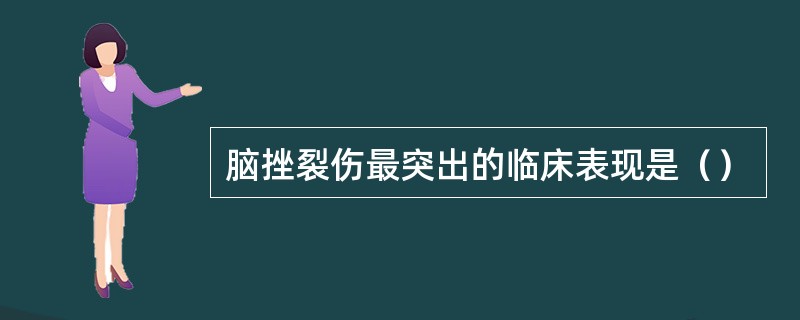 脑挫裂伤最突出的临床表现是（）